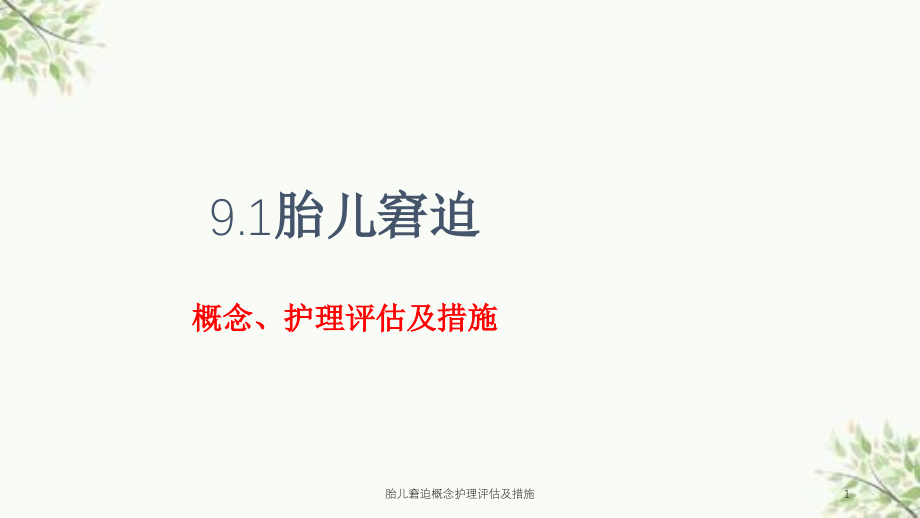 9.1胎儿窘迫

概念、护理评估及措施

胎儿窘迫概念护理评估及措施

1